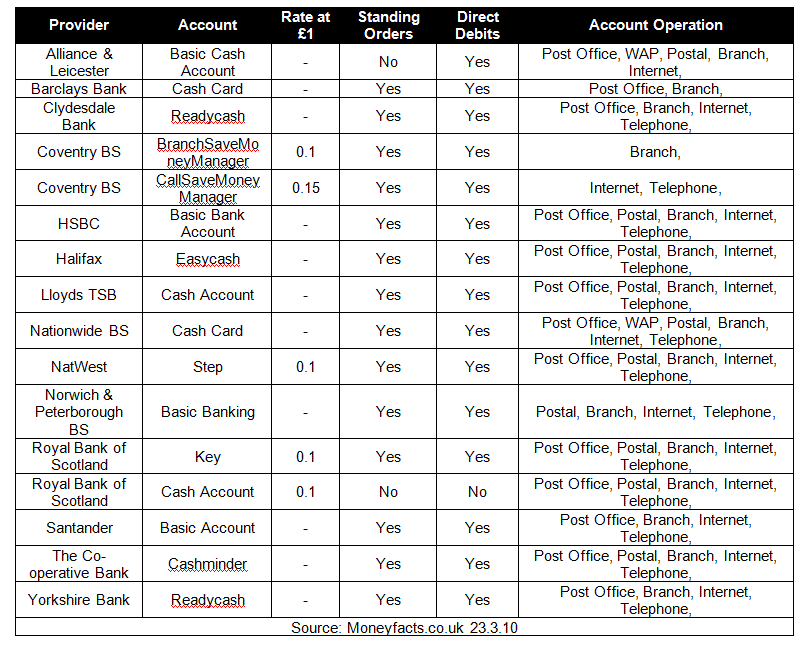 | Provider | Account | Rate at £1 | Standing Orders | Direct Debits | Account Operation |
|---|---|---|---|---|---|
| Alliance & Leicester | Basic Cash Account | - | No | Yes | Post Office, WAP, Postal, Branch, Internet, |
| Barclays Bank | Cash Card | - | Yes | Yes | Post Office, Branch, |
| Clydesdale Bank | Readycash | - | Yes | Yes | Post Office, Branch, Internet, Telephone, |
| Coventry BS | BranchSaveMoneyManager | 0.1 | Yes | Yes | Branch, |
| Coventry BS | CallSaveMoney Manager | 0.15 | Yes | Yes | Internet, Telephone, |
| HSBC | Basic Bank Account | - | Yes | Yes | Post Office, Postal, Branch, Internet, Telephone, |
| Halifax | Easycash | - | Yes | Yes | Post Office, Postal, Branch, Internet, Telephone, |
| Lloyds TSB | Cash Account | - | Yes | Yes | Post Office, Postal, Branch, Internet, Telephone, |
| Nationwide BS | Cash Card | - | Yes | Yes | Post Office, WAP, Postal, Branch, Internet, Telephone, |
| NatWest | Step | 0.1 | Yes | Yes | Post Office, Postal, Branch, Internet, Telephone, |
| Norwich & Peterborough BS | Basic Banking | - | Yes | Yes | Postal, Branch, Internet, Telephone, |
| Royal Bank of Scotland | Key | 0.1 | Yes | Yes | Post Office, Postal, Branch, Internet, Telephone, |
| Royal Bank of Scotland | Cash Account | 0.1 | No | No | Post Office, Postal, Branch, Internet, Telephone, |
| Santander | Basic Account | - | Yes | Yes | Post Office, Branch, Internet, Telephone, |
| The Co-operative Bank | Cashminder | - | Yes | Yes | Post Office, Postal, Branch, Internet, Telephone, |
| Yorkshire Bank | Readycash | - | Yes | Yes | Post Office, Branch, Internet, Telephone, |

Source: Moneyfacts.co.uk 23.3.10